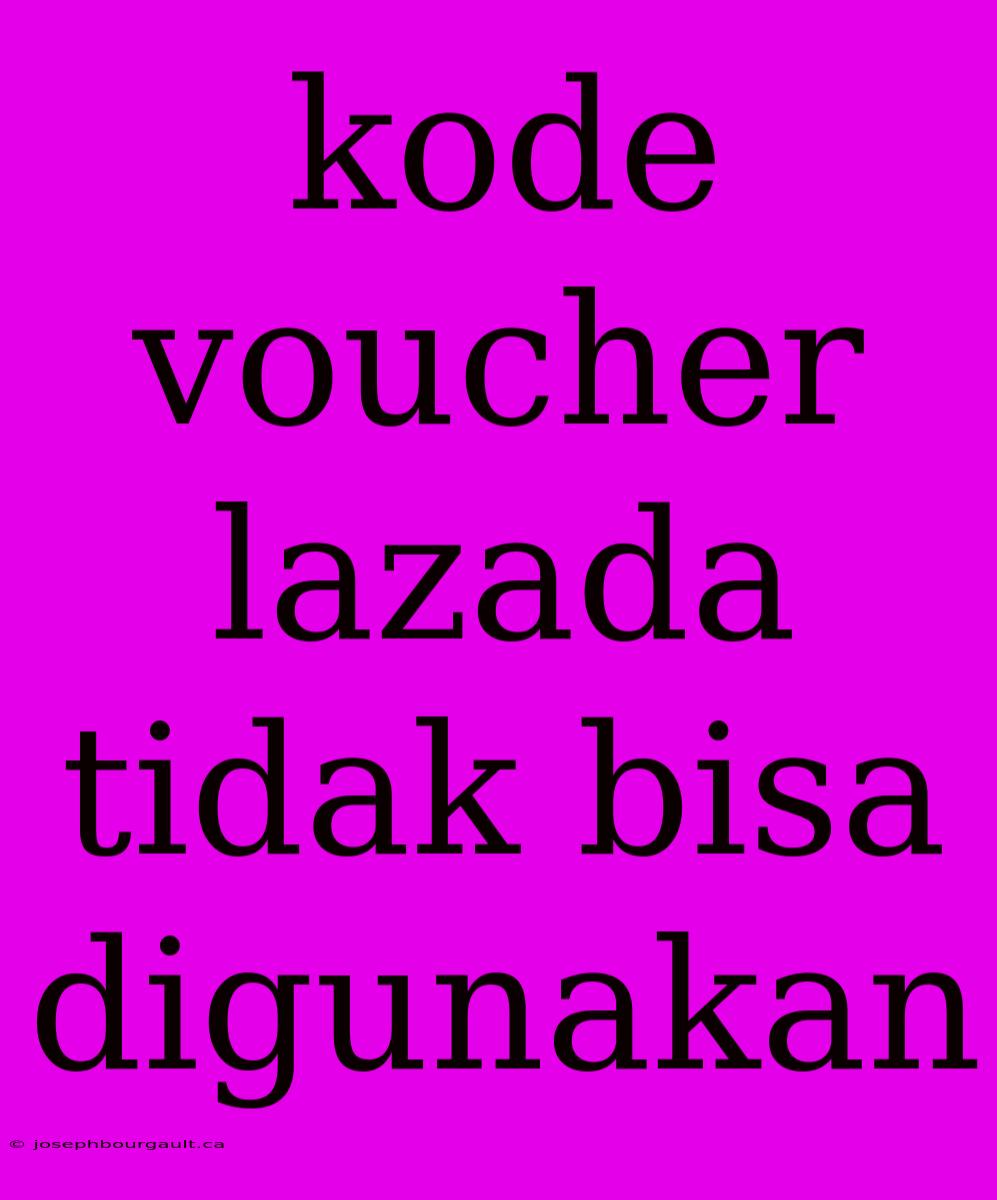 kode voucher lazada tidak bisa digunakan

© josephbourgault.ca